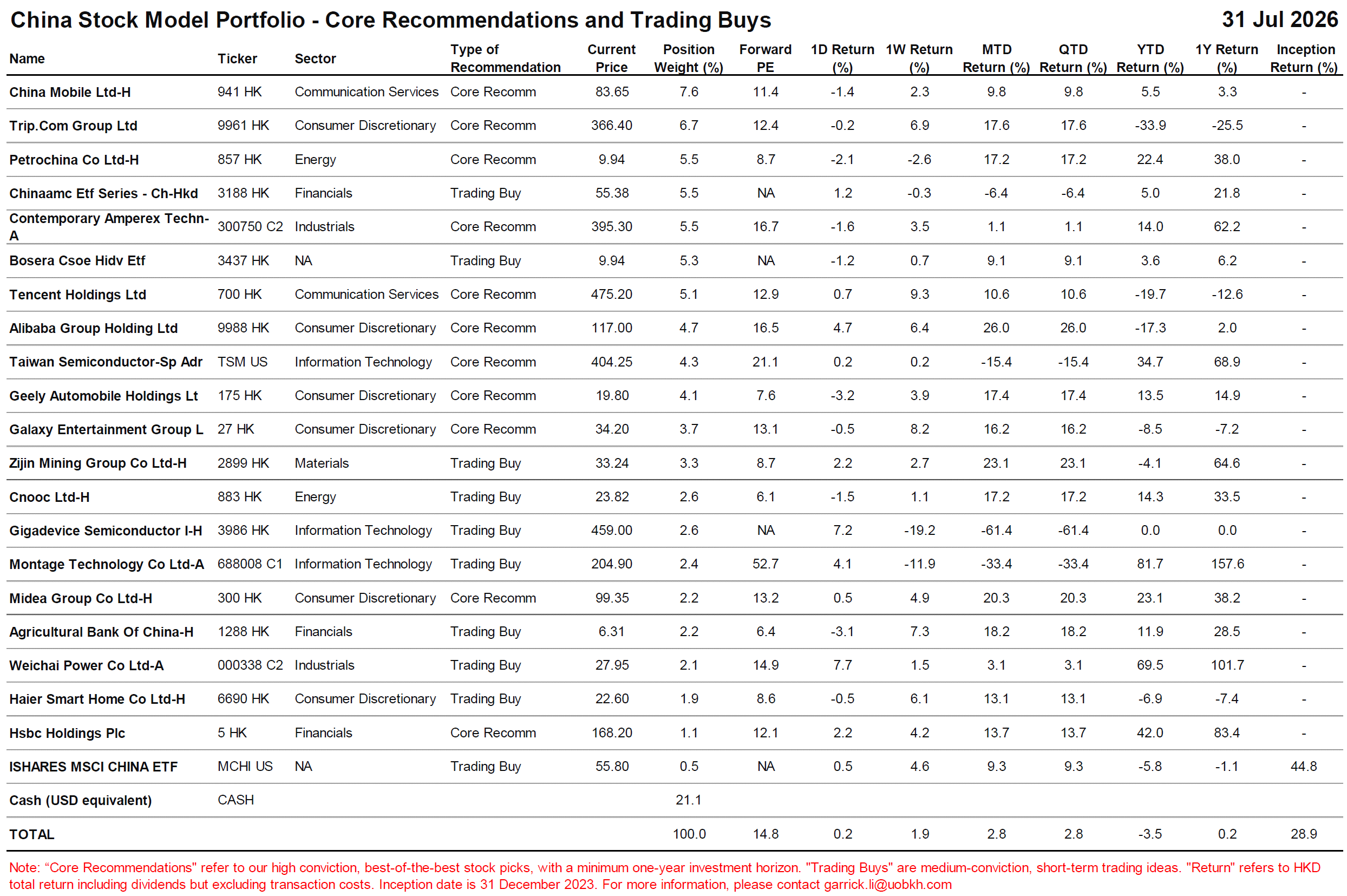 China Stock Model Portfolio - Core Recommendations and Trading Buys 31 Jul 2026

| Name | Ticker | Sector | Type of Recommendation | Current Price | Position Weight (%) | Forward PE | 1D Return (%) | 1W Return (%) | MTD Return (%) | QTD Return (%) | YTD Return (%) | 1Y Return (%) | Inception Return (%) |
|---|---|---|---|---|---|---|---|---|---|---|---|---|---|
| China Mobile Ltd-H | 941 HK | Communication Services | Core Recomm | 83.65 | 7.6 | 11.4 | -1.4 | 2.3 | 9.8 | 9.8 | 5.5 | 3.3 | - |
| Trip.Com Group Ltd | 9961 HK | Consumer Discretionary | Core Recomm | 366.40 | 6.7 | 12.4 | -0.2 | 6.9 | 17.6 | 17.6 | -33.9 | -25.5 | - |
| Petrochina Co Ltd-H | 857 HK | Energy | Core Recomm | 9.94 | 5.5 | 8.7 | -2.1 | -2.6 | 17.2 | 17.2 | 22.4 | 38.0 | - |
| Chinaamc Etf Series - Ch-Hkd | 3188 HK | Financials | Trading Buy | 55.38 | 5.5 | NA | 1.2 | -0.3 | -6.4 | -6.4 | 5.0 | 21.8 | - |
| Contemporary Amperex Techn-A | 300750 C2 | Industrials | Core Recomm | 395.30 | 5.5 | 16.7 | -1.6 | 3.5 | 1.1 | 1.1 | 14.0 | 62.2 | - |
| Bosera Csoe Hidv Etf | 3437 HK | NA | Trading Buy | 9.94 | 5.3 | NA | -1.2 | 0.7 | 9.1 | 9.1 | 3.6 | 6.2 | - |
| Tencent Holdings Ltd | 700 HK | Communication Services | Core Recomm | 475.20 | 5.1 | 12.9 | 0.7 | 9.3 | 10.6 | 10.6 | -19.7 | -12.6 | - |
| Alibaba Group Holding Ltd | 9988 HK | Consumer Discretionary | Core Recomm | 117.00 | 4.7 | 16.5 | 4.7 | 6.4 | 26.0 | 26.0 | -17.3 | 2.0 | - |
| Taiwan Semiconductor-Sp Adr | TSM US | Information Technology | Core Recomm | 404.25 | 4.3 | 21.1 | 0.2 | 0.2 | -15.4 | -15.4 | 34.7 | 68.9 | - |
| Geely Automobile Holdings Lt | 175 HK | Consumer Discretionary | Core Recomm | 19.80 | 4.1 | 7.6 | -3.2 | 3.9 | 17.4 | 17.4 | 13.5 | 14.9 | - |
| Galaxy Entertainment Group L | 27 HK | Consumer Discretionary | Core Recomm | 34.20 | 3.7 | 13.1 | -0.5 | 8.2 | 16.2 | 16.2 | -8.5 | -7.2 | - |
| Zijin Mining Group Co Ltd-H | 2899 HK | Materials | Trading Buy | 33.24 | 3.3 | 8.7 | 2.2 | 2.7 | 23.1 | 23.1 | -4.1 | 64.6 | - |
| Cnooc Ltd-H | 883 HK | Energy | Trading Buy | 23.82 | 2.6 | 6.1 | -1.5 | 1.1 | 17.2 | 17.2 | 14.3 | 33.5 | - |
| Gigadevice Semiconductor I-H | 3986 HK | Information Technology | Trading Buy | 459.00 | 2.6 | NA | 7.2 | -19.2 | -61.4 | -61.4 | 0.0 | 0.0 | - |
| Montage Technology Co Ltd-A | 688008 C1 | Information Technology | Trading Buy | 204.90 | 2.4 | 52.7 | 4.1 | -11.9 | -33.4 | -33.4 | 81.7 | 157.6 | - |
| Midea Group Co Ltd-H | 300 HK | Consumer Discretionary | Core Recomm | 99.35 | 2.2 | 13.2 | 0.5 | 4.9 | 20.3 | 20.3 | 23.1 | 38.2 | - |
| Agricultural Bank Of China-H | 1288 HK | Financials | Trading Buy | 6.31 | 2.2 | 6.4 | -3.1 | 7.3 | 18.2 | 18.2 | 11.9 | 28.5 | - |
| Weichai Power Co Ltd-A | 000338 C2 | Industrials | Trading Buy | 27.95 | 2.1 | 14.9 | 7.7 | 1.5 | 3.1 | 3.1 | 69.5 | 101.7 | - |
| Haier Smart Home Co Ltd-H | 6690 HK | Consumer Discretionary | Trading Buy | 22.60 | 1.9 | 8.6 | -0.5 | 6.1 | 13.1 | 13.1 | -6.9 | -7.4 | - |
| Hsbc Holdings Plc | 5 HK | Financials | Core Recomm | 168.20 | 1.1 | 12.1 | 2.2 | 4.2 | 13.7 | 13.7 | 42.0 | 83.4 | - |
| ISHARES MSCI CHINA ETF | MCHI US | NA | Trading Buy | 55.80 | 0.5 | NA | 0.5 | 4.6 | 9.3 | 9.3 | -5.8 | -1.1 | 44.8 |
| Cash (USD equivalent) | CASH | | | | 21.1 | | | | | | | | |
| TOTAL | | | | | 100.0 | 14.8 | 0.2 | 1.9 | 2.8 | 2.8 | -3.5 | 0.2 | 28.9 |

Note: “Core Recommendations" refer to our high conviction, best-of-the-best stock picks, with a minimum one-year investment horizon. "Trading Buys" are medium-conviction, short-term trading ideas. "Return" refers to HKD total return including dividends but excluding transaction costs. Inception date is 31 December 2023. For more information, please contact garrick.li@uobkh.com